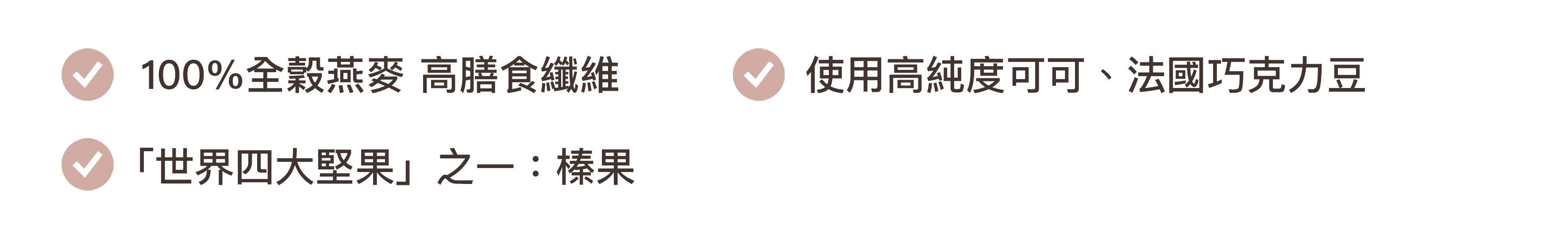 100%全穀燕麥 高膳食纖維

使用高純度可可、法國巧克力豆

「世界四大堅果」之一：榛果